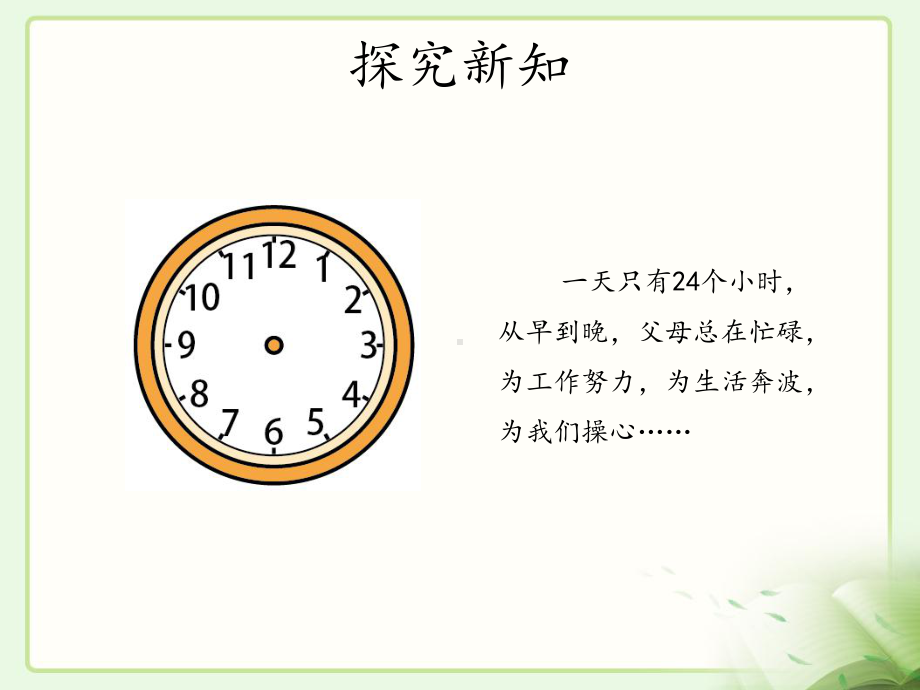 探究新知

12
1
2
3
4
5
6
7
8
9
10
11

一天只有24个小时，从早到晚，父母总在忙碌，为工作努力，为生活奔波，为我们操心……